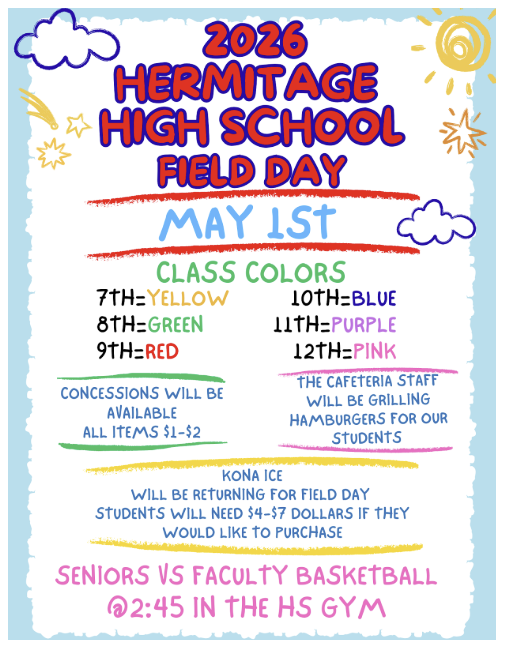 2026
HERMITAGE
HIGH SCHOOL
FIELD DAY

MAY 1ST

CLASS COLORS

7TH=YELLOW
8TH=GREEN
9TH=RED

10TH=BLUE
11TH=PURPLE
12TH=PINK

CONCESSIONS WILL BE AVAILABLE
ALL ITEMS $1-$2

THE CAFETERIA STAFF WILL BE GRILLING HAMBURGERS FOR OUR STUDENTS

KONA ICE
WILL BE RETURNING FOR FIELD DAY
STUDENTS WILL NEED $4-$7 DOLLARS IF THEY WOULD LIKE TO PURCHASE

SENIORS VS FACULTY BASKETBALL
@2:45 IN THE HS GYM